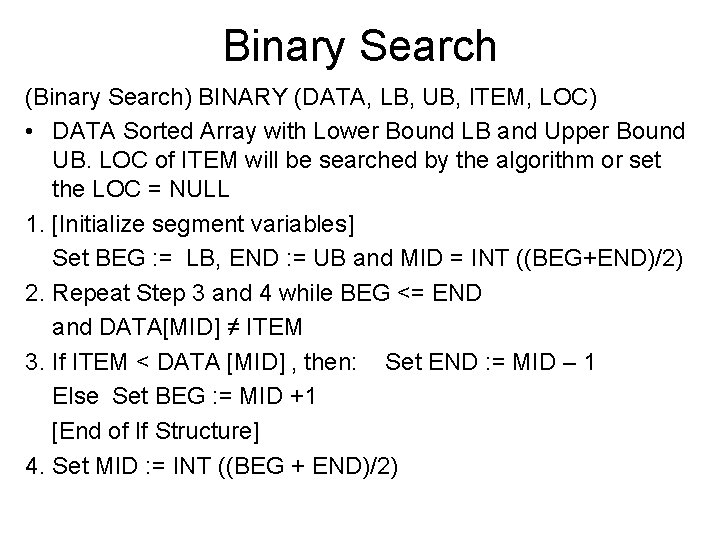 Binary Search

(Binary Search) BINARY (DATA, LB, UB, ITEM, LOC)

• DATA Sorted Array with Lower Bound LB and Upper Bound UB. LOC of ITEM will be searched by the algorithm or set the LOC = NULL

1. [Initialize segment variables]
Set BEG := LB, END := UB and MID = INT ((BEG+END)/2)

2. Repeat Step 3 and 4 while BEG <= END
and DATA[MID] ≠ ITEM

3. If ITEM < DATA [MID] , then: Set END := MID – 1
Else Set BEG := MID +1
[End of If Structure]

4. Set MID := INT ((BEG + END)/2)